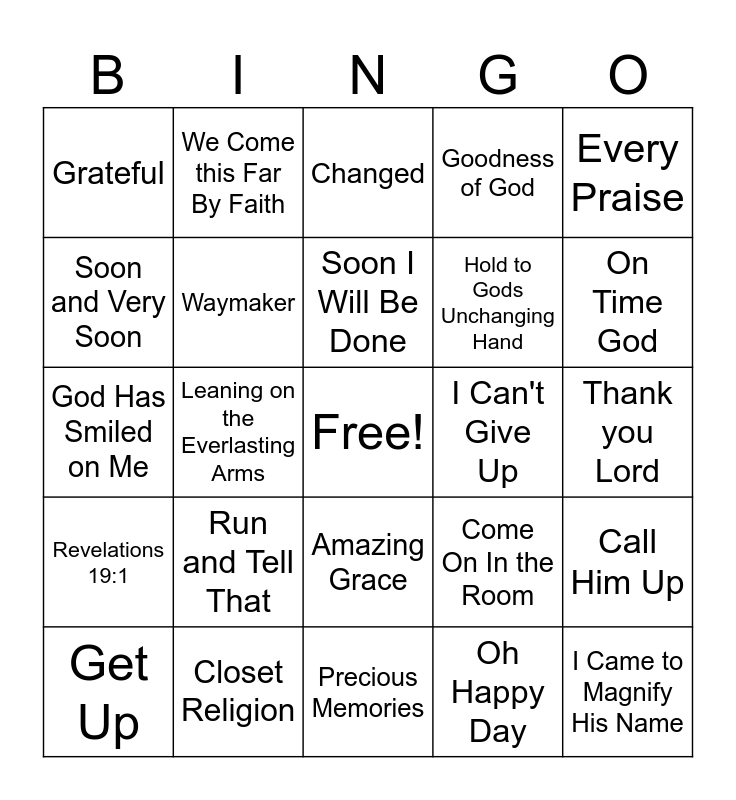 | B | I | N | G | O |
|---|---|---|---|---|
| Grateful | We Come this Far By Faith | Changed | Goodness of God | Every Praise |
| Soon and Very Soon | Waymaker | Soon I Will Be Done | Hold to Gods Unchanging Hand | On Time God |
| God Has Smiled on Me | Leaning on the Everlasting Arms | Free! | I Can't Give Up | Thank you Lord |
| Revelations 19:1 | Run and Tell That | Amazing Grace | Come On In the Room | Call Him Up |
| Get Up | Closet Religion | Precious Memories | Oh Happy Day | I Came to Magnify His Name |